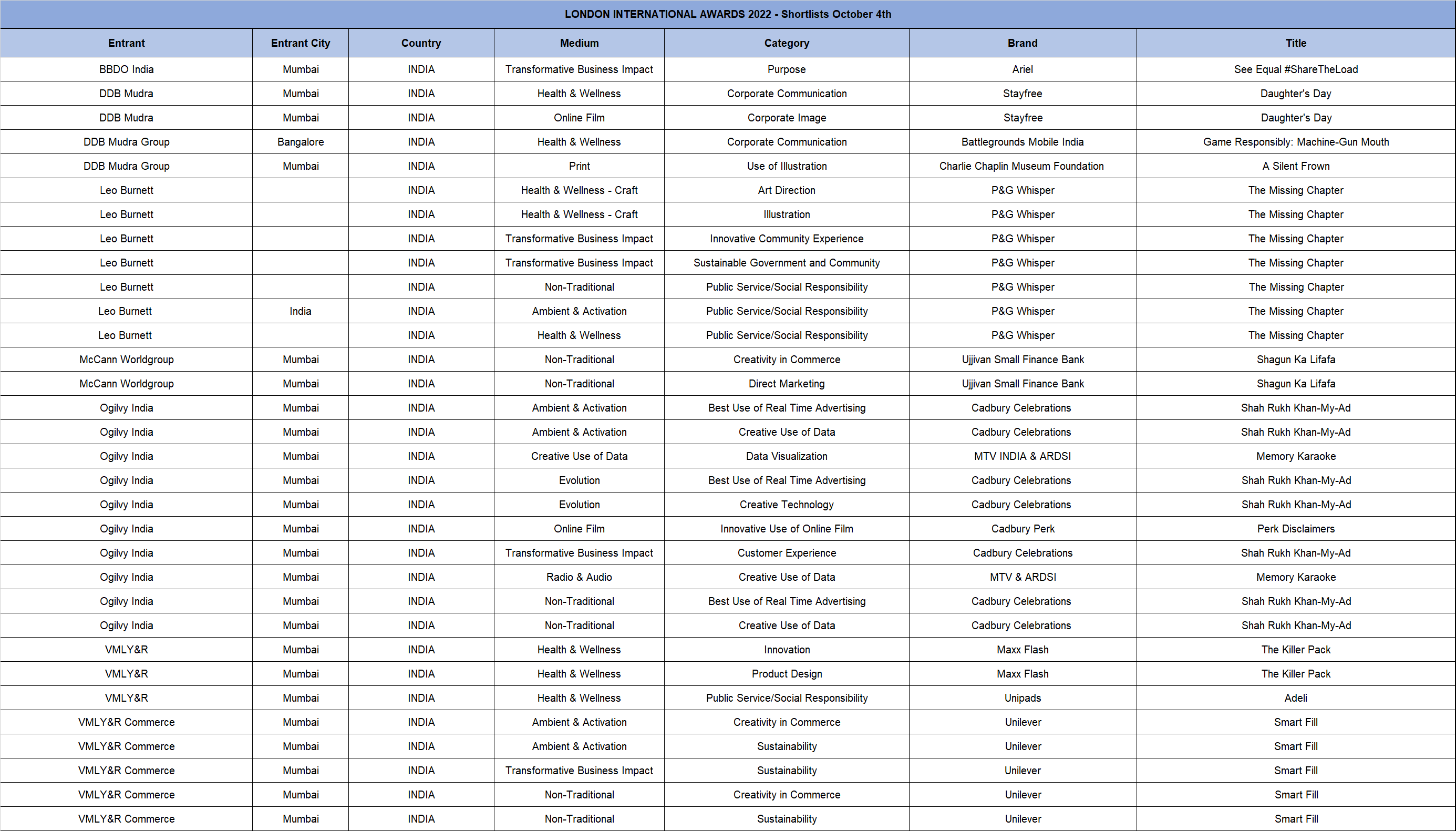 LONDON INTERNATIONAL AWARDS 2022 - Shortlists October 4th

| Entrant | Entrant City | Country | Medium | Category | Brand | Title |
|---|---|---|---|---|---|---|
| BBDO India | Mumbai | INDIA | Transformative Business Impact | Purpose | Ariel | See Equal #ShareTheLoad |
| DDB Mudra | Mumbai | INDIA | Health & Wellness | Corporate Communication | Stayfree | Daughter's Day |
| DDB Mudra | Mumbai | INDIA | Online Film | Corporate Image | Stayfree | Daughter's Day |
| DDB Mudra Group | Bangalore | INDIA | Health & Wellness | Corporate Communication | Battlegrounds Mobile India | Game Responsibly: Machine-Gun Mouth |
| DDB Mudra Group | Mumbai | INDIA | Print | Use of Illustration | Charlie Chaplin Museum Foundation | A Silent Frown |
| Leo Burnett | | INDIA | Health & Wellness - Craft | Art Direction | P&G Whisper | The Missing Chapter |
| Leo Burnett | | INDIA | Health & Wellness - Craft | Illustration | P&G Whisper | The Missing Chapter |
| Leo Burnett | | INDIA | Transformative Business Impact | Innovative Community Experience | P&G Whisper | The Missing Chapter |
| Leo Burnett | | INDIA | Transformative Business Impact | Sustainable Government and Community | P&G Whisper | The Missing Chapter |
| Leo Burnett | | INDIA | Non-Traditional | Public Service/Social Responsibility | P&G Whisper | The Missing Chapter |
| Leo Burnett | India | INDIA | Ambient & Activation | Public Service/Social Responsibility | P&G Whisper | The Missing Chapter |
| Leo Burnett | | INDIA | Health & Wellness | Public Service/Social Responsibility | P&G Whisper | The Missing Chapter |
| McCann Worldgroup | Mumbai | INDIA | Non-Traditional | Creativity in Commerce | Ujjivan Small Finance Bank | Shagun Ka Lifafa |
| McCann Worldgroup | Mumbai | INDIA | Non-Traditional | Direct Marketing | Ujjivan Small Finance Bank | Shagun Ka Lifafa |
| Ogilvy India | Mumbai | INDIA | Ambient & Activation | Best Use of Real Time Advertising | Cadbury Celebrations | Shah Rukh Khan-My-Ad |
| Ogilvy India | Mumbai | INDIA | Ambient & Activation | Creative Use of Data | Cadbury Celebrations | Shah Rukh Khan-My-Ad |
| Ogilvy India | Mumbai | INDIA | Creative Use of Data | Data Visualization | MTV INDIA & ARDSI | Memory Karaoke |
| Ogilvy India | Mumbai | INDIA | Evolution | Best Use of Real Time Advertising | Cadbury Celebrations | Shah Rukh Khan-My-Ad |
| Ogilvy India | Mumbai | INDIA | Evolution | Creative Technology | Cadbury Celebrations | Shah Rukh Khan-My-Ad |
| Ogilvy India | Mumbai | INDIA | Online Film | Innovative Use of Online Film | Cadbury Perk | Perk Disclaimers |
| Ogilvy India | Mumbai | INDIA | Transformative Business Impact | Customer Experience | Cadbury Celebrations | Shah Rukh Khan-My-Ad |
| Ogilvy India | Mumbai | INDIA | Radio & Audio | Creative Use of Data | MTV & ARDSI | Memory Karaoke |
| Ogilvy India | Mumbai | INDIA | Non-Traditional | Best Use of Real Time Advertising | Cadbury Celebrations | Shah Rukh Khan-My-Ad |
| Ogilvy India | Mumbai | INDIA | Non-Traditional | Creative Use of Data | Cadbury Celebrations | Shah Rukh Khan-My-Ad |
| VMLY&R | Mumbai | INDIA | Health & Wellness | Innovation | Maxx Flash | The Killer Pack |
| VMLY&R | Mumbai | INDIA | Health & Wellness | Product Design | Maxx Flash | The Killer Pack |
| VMLY&R | Mumbai | INDIA | Health & Wellness | Public Service/Social Responsibility | Unipads | Adeli |
| VMLY&R Commerce | Mumbai | INDIA | Ambient & Activation | Creativity in Commerce | Unilever | Smart Fill |
| VMLY&R Commerce | Mumbai | INDIA | Ambient & Activation | Sustainability | Unilever | Smart Fill |
| VMLY&R Commerce | Mumbai | INDIA | Transformative Business Impact | Sustainability | Unilever | Smart Fill |
| VMLY&R Commerce | Mumbai | INDIA | Non-Traditional | Creativity in Commerce | Unilever | Smart Fill |
| VMLY&R Commerce | Mumbai | INDIA | Non-Traditional | Sustainability | Unilever | Smart Fill |